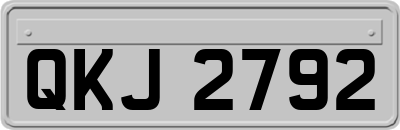 QKJ 2792